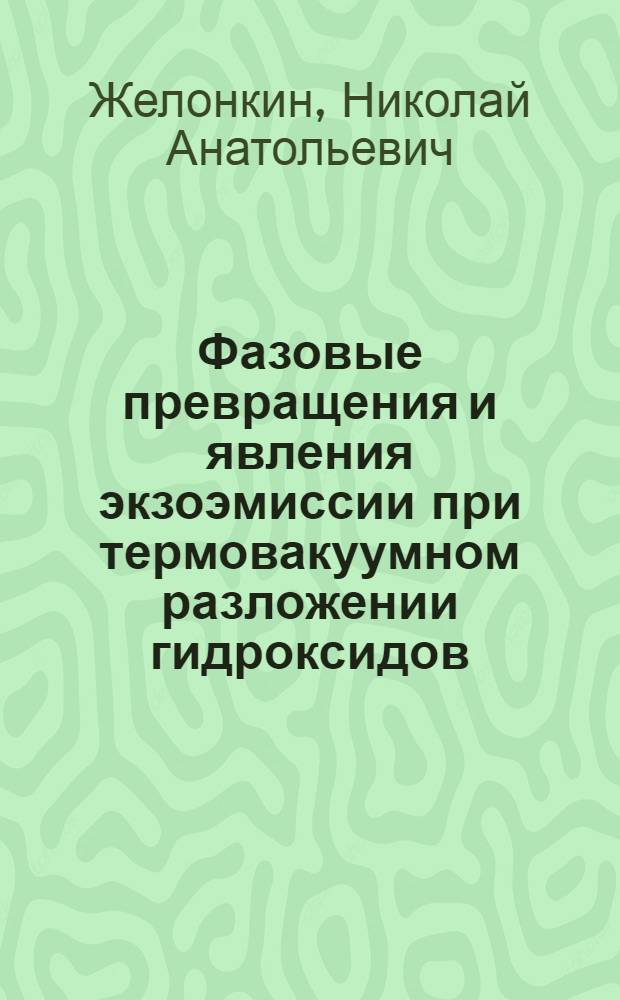 Желонкин, Николай Анатольевич

Фазовые превращения и явления экзоэмиссии при термовакуумном разложении гидроксидов